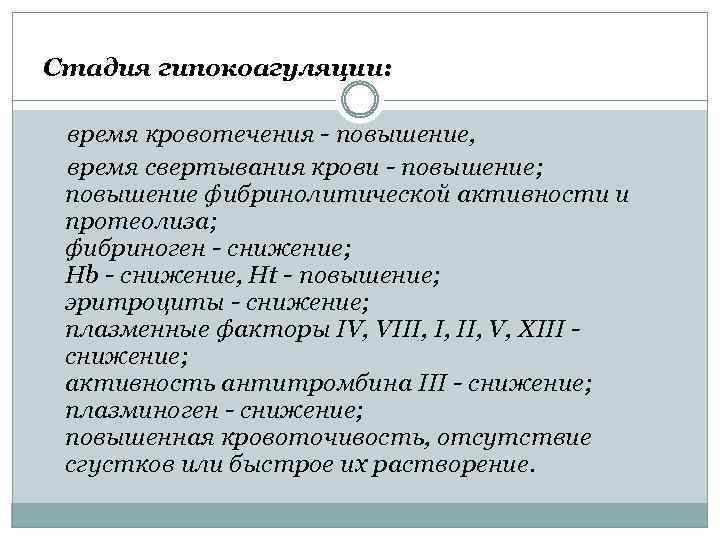 Стадия гипокоагуляции:

время кровотечения - повышение,
время свертывания крови - повышение;
повышение фибринолитической активности и протеолиза;
фибриноген - снижение;
Hb - снижение, Ht - повышение;
эритроциты - снижение;
плазменные факторы IV, VIII, I, II, V, XIII - снижение;
активность антитромбина III - снижение;
плазминоген - снижение;
повышенная кровоточивость, отсутствие сгустков или быстрое их растворение.